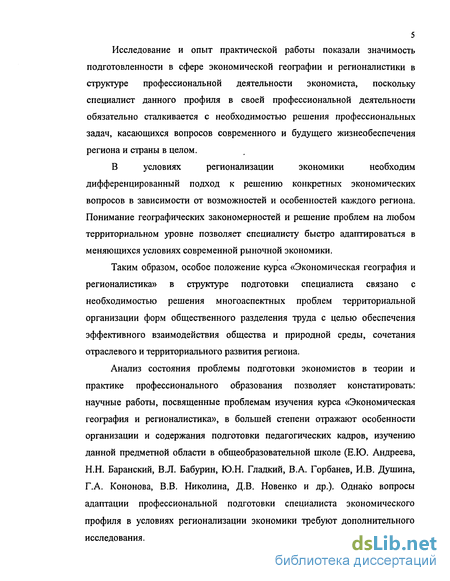 5

Исследование и опыт практической работы показали значимость подготовленности в сфере экономической географии и регионалистики в структуре профессиональной деятельности экономиста, поскольку специалист данного профиля в своей профессиональной деятельности обязательно сталкивается с необходимостью решения профессиональных задач, касающихся вопросов современного и будущего жизнеобеспечения региона и страны в целом.

В условиях регионализации экономики необходим дифференцированный подход к решению конкретных экономических вопросов в зависимости от возможностей и особенностей каждого региона. Понимание географических закономерностей и решение проблем на любом территориальном уровне позволяет специалисту быстро адаптироваться в меняющихся условиях современной рыночной экономики.

Таким образом, особое положение курса «Экономическая география и регионалистика» в структуре подготовки специалиста связано с необходимостью решения многоаспектных проблем территориальной организации форм общественного разделения труда с целью обеспечения эффективного взаимодействия общества и природной среды, сочетания отраслевого и территориального развития региона.

Анализ состояния проблемы подготовки экономистов в теории и практике профессионального образования позволяет констатировать: научные работы, посвященные проблемам изучения курса «Экономическая география и регионалистика», в большей степени отражают особенности организации и содержания подготовки педагогических кадров, изучению данной предметной области в общеобразовательной школе (Е.Ю. Андреева, Н.Н. Баранский, В.Л. Бабурин, Ю.Н. Гладкий, В.А. Горбанев, И.В. Душина, Г.А. Кононова, В.В. Николина, Д.В. Новенко и др.). Однако вопросы адаптации профессиональной подготовки специалиста экономического профиля в условиях регионализации экономики требуют дополнительного исследования.

dsLib.net
библиотека диссертаций